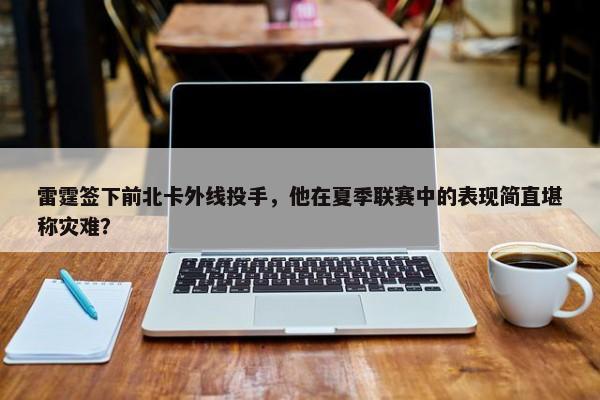 雷霆签下前北卡外线投手，他在夏季联赛中的表现简直堪称灾难？